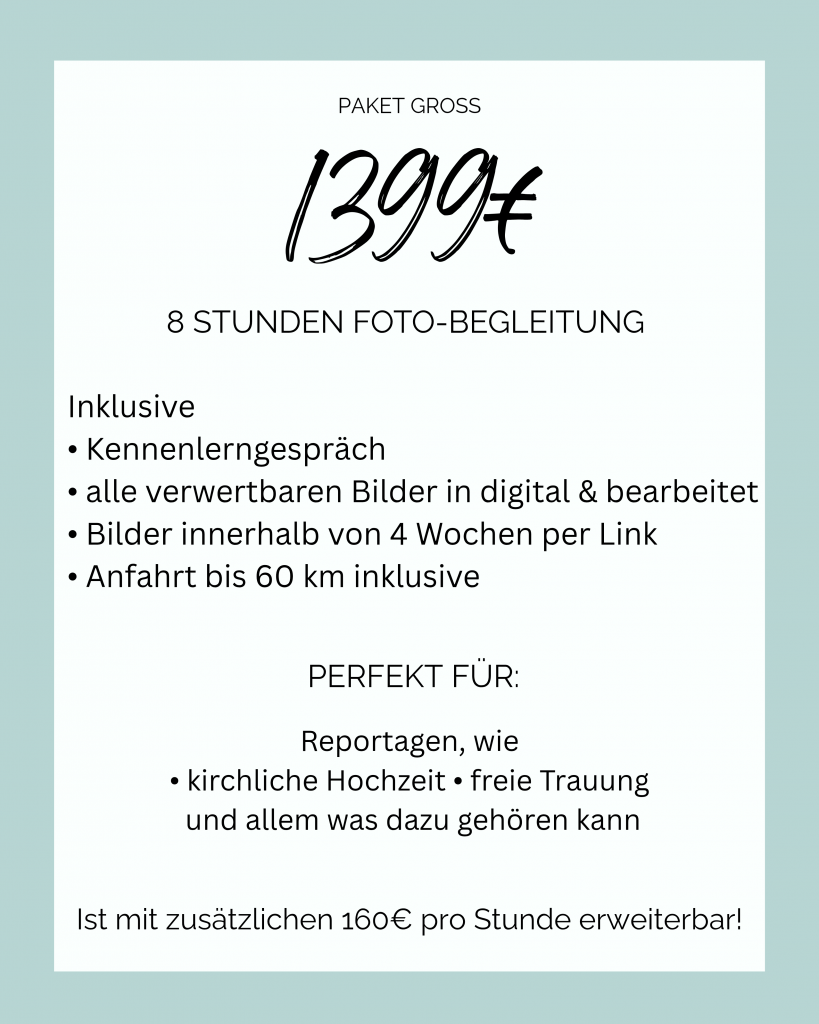 PAKET GROSS

1399€

8 STUNDEN FOTO-BEGLEITUNG

Inklusive
• Kennenlerngespräch
• alle verwertbaren Bilder in digital & bearbeitet
• Bilder innerhalb von 4 Wochen per Link
• Anfahrt bis 60 km inklusive

PERFEKT FÜR:

Reportagen, wie
• kirchliche Hochzeit • freie Trauung
und allem was dazu gehören kann

Ist mit zusätzlichen 160€ pro Stunde erweiterbar!